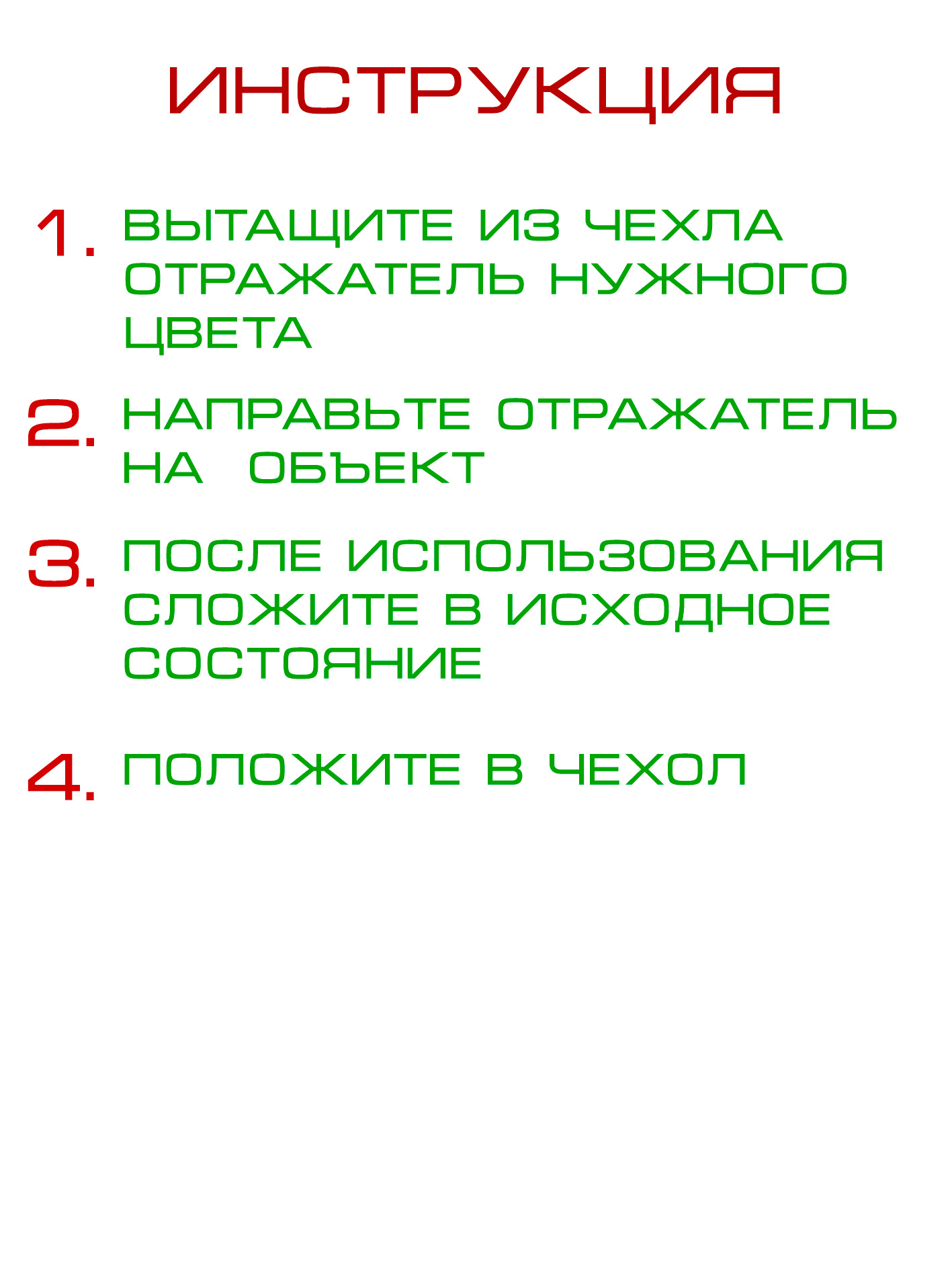 ИНСТРУКЦИЯ

1. ВЫТАЩИТЕ ИЗ ЧЕХЛА ОТРАЖАТЕЛЬ НУЖНОГО ЦВЕТА

2. НАПРАВЬТЕ ОТРАЖАТЕЛЬ НА ОБЪЕКТ

3. ПОСЛЕ ИСПОЛЬЗОВАНИЯ СЛОЖИТЕ В ИСХОДНОЕ СОСТОЯНИЕ

4. ПОЛОЖИТЕ В ЧЕХОЛ